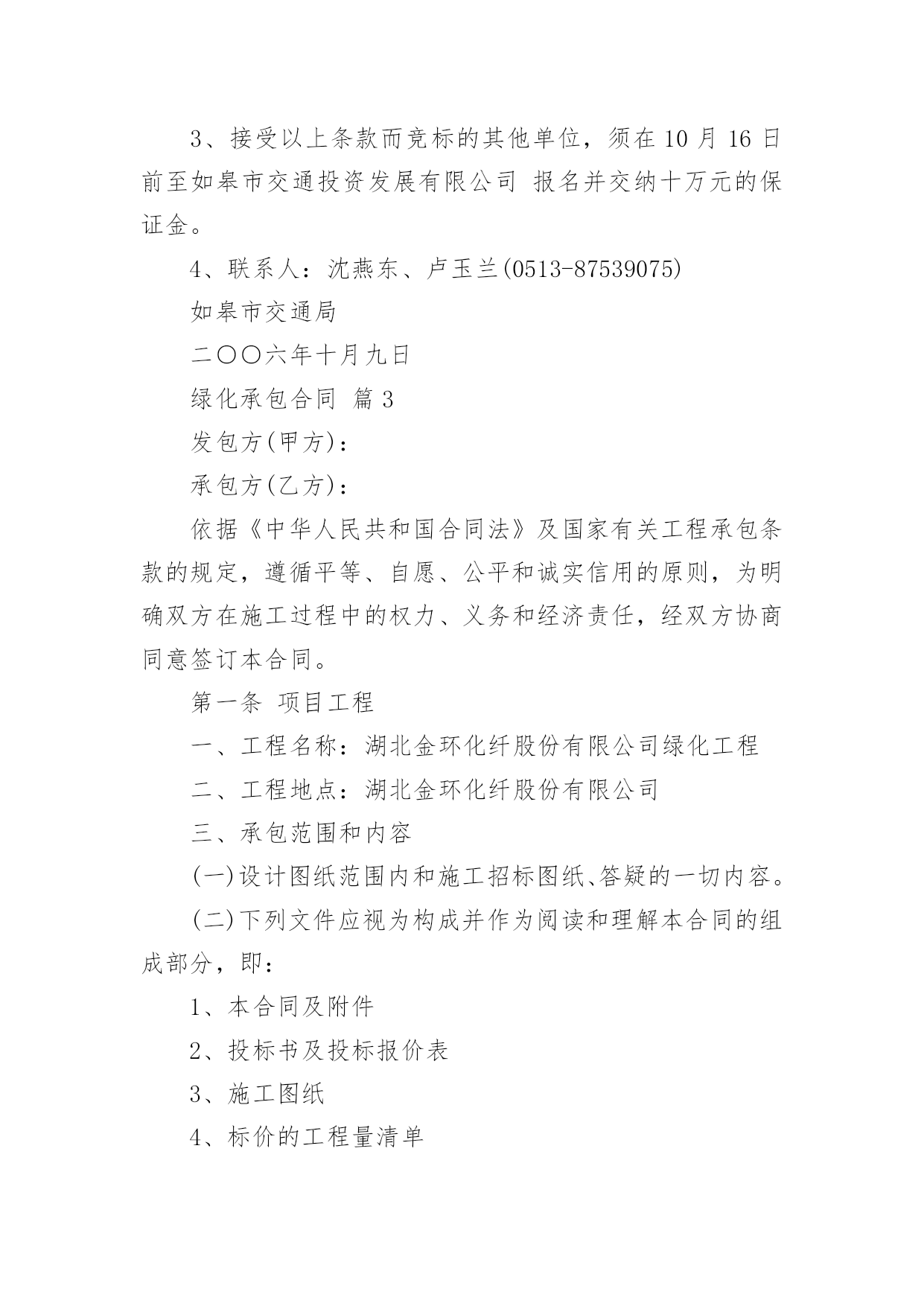 3、接受以上条款而竞标的其他单位，须在 10 月 16 日前至如皋市交通投资发展有限公司 报名并交纳十万元的保证金。

4、联系人：沈燕东、卢玉兰(0513-87539075)

如皋市交通局

二〇〇六年十月九日

绿化承包合同 篇 3

发包方(甲方)：

承包方(乙方)：

依据《中华人民共和国合同法》及国家有关工程承包条款的规定，遵循平等、自愿、公平和诚实信用的原则，为明确双方在施工过程中的权力、义务和经济责任，经双方协商同意签订本合同。

第一条 项目工程

一、工程名称：湖北金环化纤股份有限公司绿化工程

二、工程地点：湖北金环化纤股份有限公司

三、承包范围和内容

(一)设计图纸范围内和施工招标图纸、答疑的一切内容。

(二)下列文件应视为构成并作为阅读和理解本合同的组成部分，即：

1、本合同及附件

2、投标书及投标报价表

3、施工图纸

4、标价的工程量清单